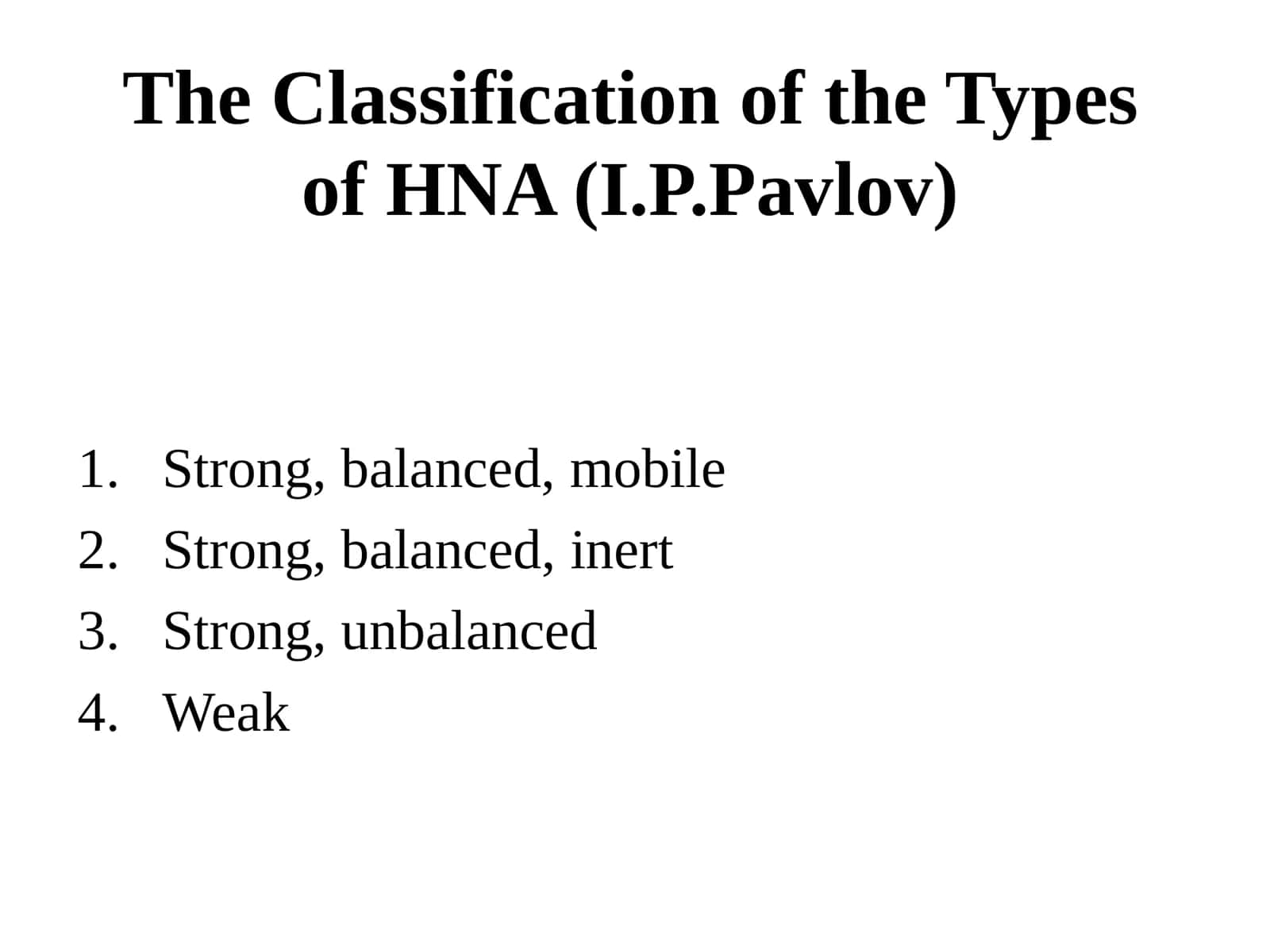 The Classification of the Types of HNA (I.P.Pavlov)

1. Strong, balanced, mobile
2. Strong, balanced, inert
3. Strong, unbalanced
4. Weak